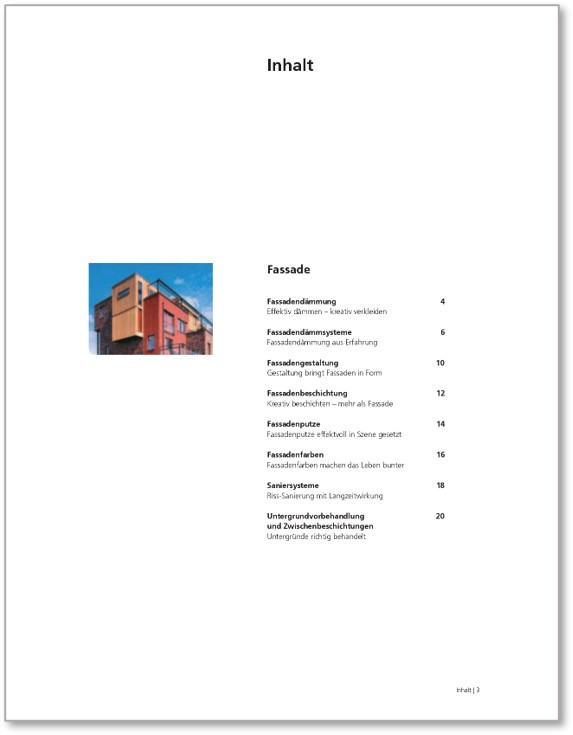 Inhalt

Fassade

Fassadendämmung 4
Effektiv dämmen – kreativ verkleiden

Fassadendämmsysteme 6
Fassadendämmung aus Erfahrung

Fassadengestaltung 10
Gestaltung bringt Fassaden in Form

Fassadenbeschichtung 12
Kreativ beschichten – mehr als Fassade

Fassadenputze 14
Fassadenputze effektvoll in Szene gesetzt

Fassadenfarben 16
Fassadenfarben machen das Leben bunter

Saniersysteme 18
Riss-Sanierung mit Langzeitwirkung

Untergrundvorbehandlung und Zwischenbeschichtungen 20
Untergründe richtig behandelt

Inhalt | 3